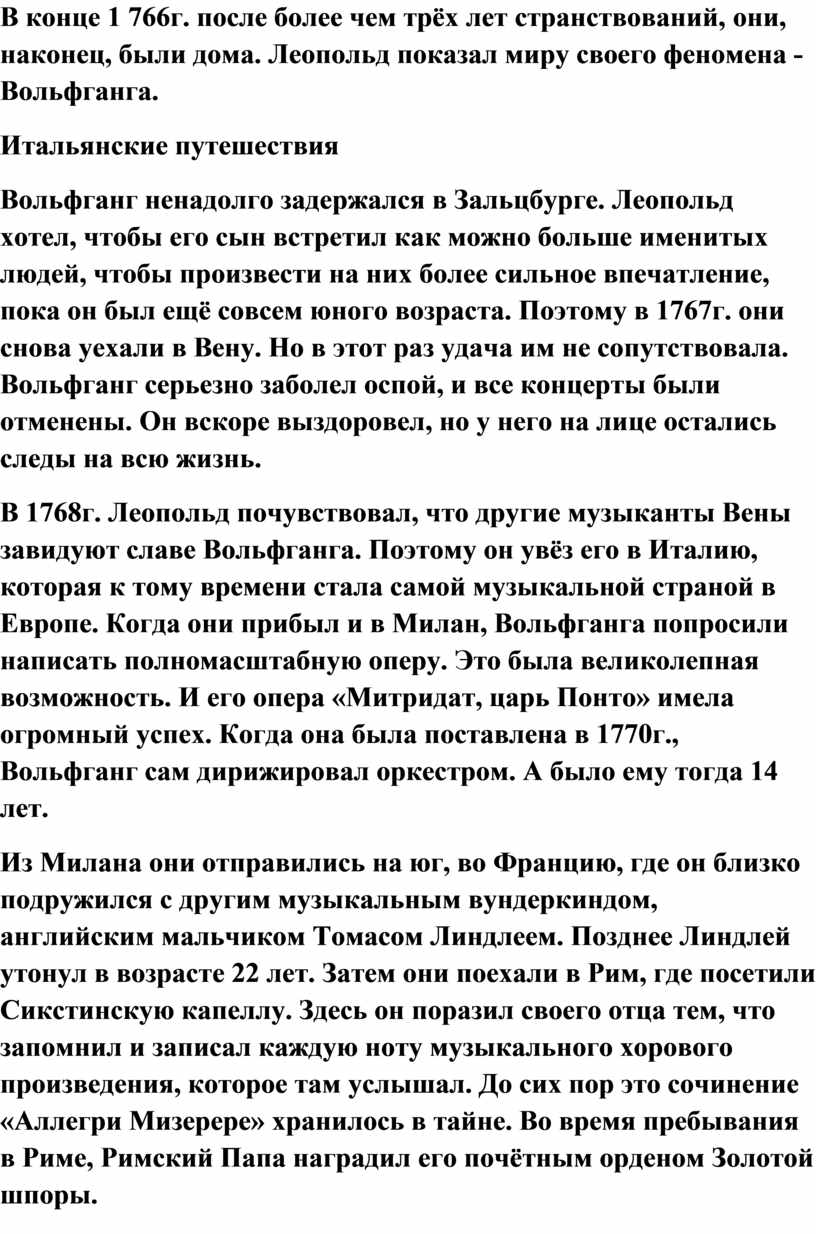 В конце 1 766г. после более чем трёх лет странствований, они, наконец, были дома. Леопольд показал миру своего феномена - Вольфганга.

Итальянские путешествия

Вольфганг ненадолго задержался в Зальцбурге. Леопольд хотел, чтобы его сын встретил как можно больше именитых людей, чтобы произвести на них более сильное впечатление, пока он был ещё совсем юного возраста. Поэтому в 1767г. они снова уехали в Вену. Но в этот раз удача им не сопутствовала. Вольфганг серьезно заболел оспой, и все концерты были отменены. Он вскоре выздоровел, но у него на лице остались следы на всю жизнь.

В 1768г. Леопольд почувствовал, что другие музыканты Вены завидуют славе Вольфганга. Поэтому он увёз его в Италию, которая к тому времени стала самой музыкальной страной в Европе. Когда они прибыл и в Милан, Вольфганга попросили написать полномасштабную оперу. Это была великолепная возможность. И его опера «Митридат, царь Понто» имела огромный успех. Когда она была поставлена в 1770г., Вольфганг сам дирижировал оркестром. А было ему тогда 14 лет.

Из Милана они отправились на юг, во Францию, где он близко подружился с другим музыкальным вундеркиндом, английским мальчиком Томасом Линдлеем. Позднее Линдлей утонул в возрасте 22 лет. Затем они поехали в Рим, где посетили Сикстинскую капеллу. Здесь он поразил своего отца тем, что запомнил и записал каждую ноту музыкального хорового произведения, которое там услышал. До сих пор это сочинение «Аллегри Мизерере» хранилось в тайне. Во время пребывания в Риме, Римский Папа наградил его почётным орденом Золотой шпоры.